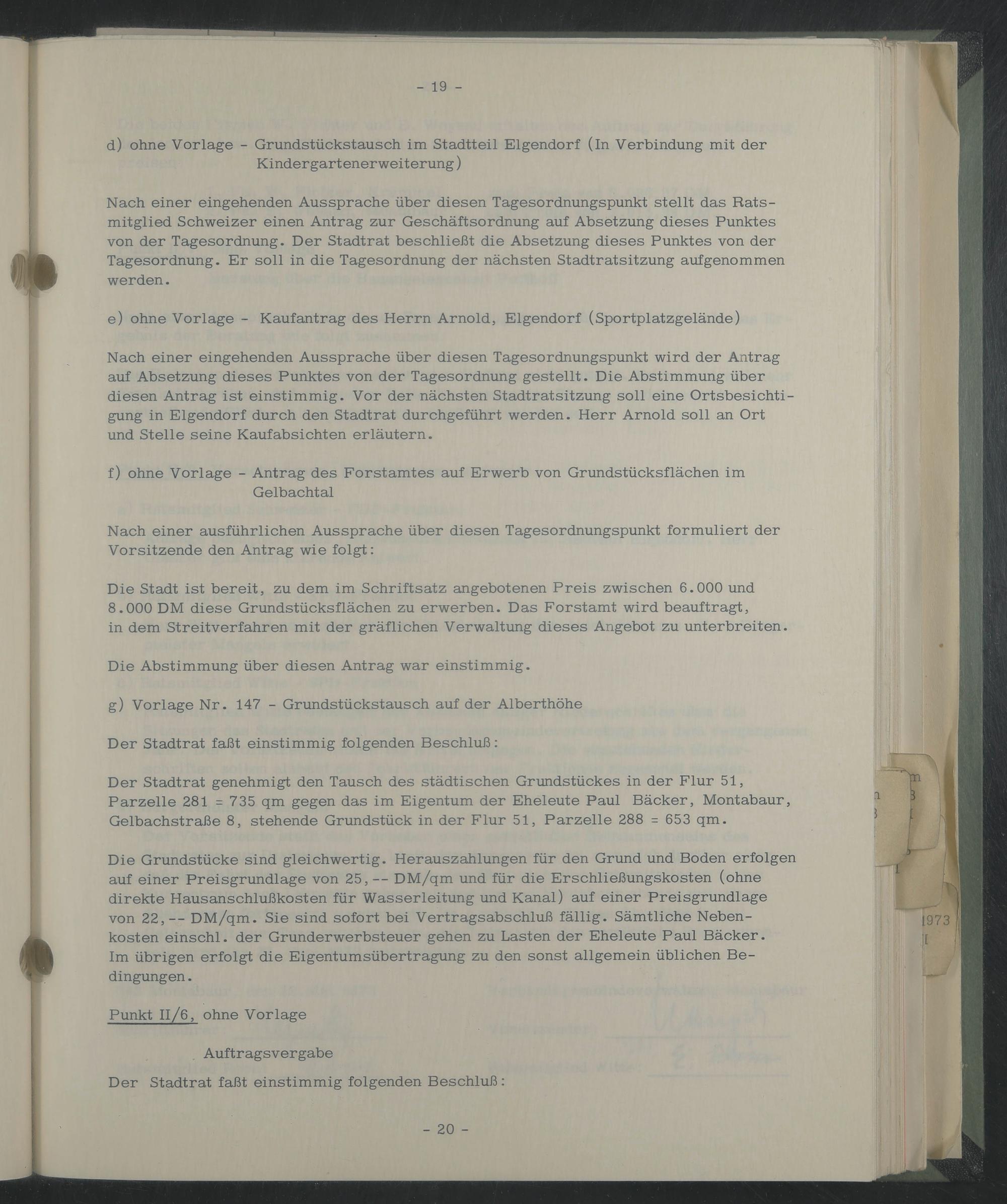 - 19 -

d) ohne Vorlage - Grundstückstausch im Stadtteil Elgendorf (In Verbindung mit der Kindergartenerweiterung)

Nach einer eingehenden Aussprache über diesen Tagesordnungspunkt stellt das Ratsmitglied Schweizer einen Antrag zur Geschäftsordnung auf Absetzung dieses Punktes von der Tagesordnung. Der Stadtrat beschließt die Absetzung dieses Punktes von der Tagesordnung. Er soll in die Tagesordnung der nächsten Stadtratsitzung aufgenommen werden.

e) ohne Vorlage - Kaufantrag des Herrn Arnold, Elgendorf (Sportplatzgelände)

Nach einer eingehenden Aussprache über diesen Tagesordnungspunkt wird der Antrag auf Absetzung dieses Punktes von der Tagesordnung gestellt. Die Abstimmung über diesen Antrag ist einstimmig. Vor der nächsten Stadtratsitzung soll eine Ortsbesichtigung in Elgendorf durch den Stadtrat durchgeführt werden. Herr Arnold soll an Ort und Stelle seine Kaufabsichten erläutern.

f) ohne Vorlage - Antrag des Forstamtes auf Erwerb von Grundstücksflächen im Gelbachtal

Nach einer ausführlichen Aussprache über diesen Tagesordnungspunkt formuliert der Vorsitzende den Antrag wie folgt:

Die Stadt ist bereit, zu dem im Schriftsatz angebotenen Preis zwischen 6.000 und 8.000 DM diese Grundstücksflächen zu erwerben. Das Forstamt wird beauftragt, in dem Streitverfahren mit der gräflichen Verwaltung dieses Angebot zu unterbreiten.

Die Abstimmung über diesen Antrag war einstimmig.

g) Vorlage Nr. 147 - Grundstückstausch auf der Alberthöhe

Der Stadtrat faßt einstimmig folgenden Beschluß:

Der Stadtrat genehmigt den Tausch des städtischen Grundstückes in der Flur 51, Parzelle 281 = 735 qm gegen das im Eigentum der Eheleute Paul Bäcker, Montabaur, Gelbachstraße 8, stehende Grundstück in der Flur 51, Parzelle 288 = 653 qm.

Die Grundstücke sind gleichwertig. Herauszahlungen für den Grund und Boden erfolgen auf einer Preisgrundlage von 25,-- DM/qm und für die Erschließungskosten (ohne direkte Hausanschlußkosten für Wasserleitung und Kanal) auf einer Preisgrundlage von 22,-- DM/qm. Sie sind sofort bei Vertragsabschluß fällig. Sämtliche Nebenkosten einschl. der Grunderwerbsteuer gehen zu Lasten der Eheleute Paul Bäcker. Im übrigen erfolgt die Eigentumsübertragung zu den sonst allgemein üblichen Bedingungen.

Punkt II/6, ohne Vorlage

Auftragsvergabe

Der Stadtrat faßt einstimmig folgenden Beschluß:

- 20 -

1973